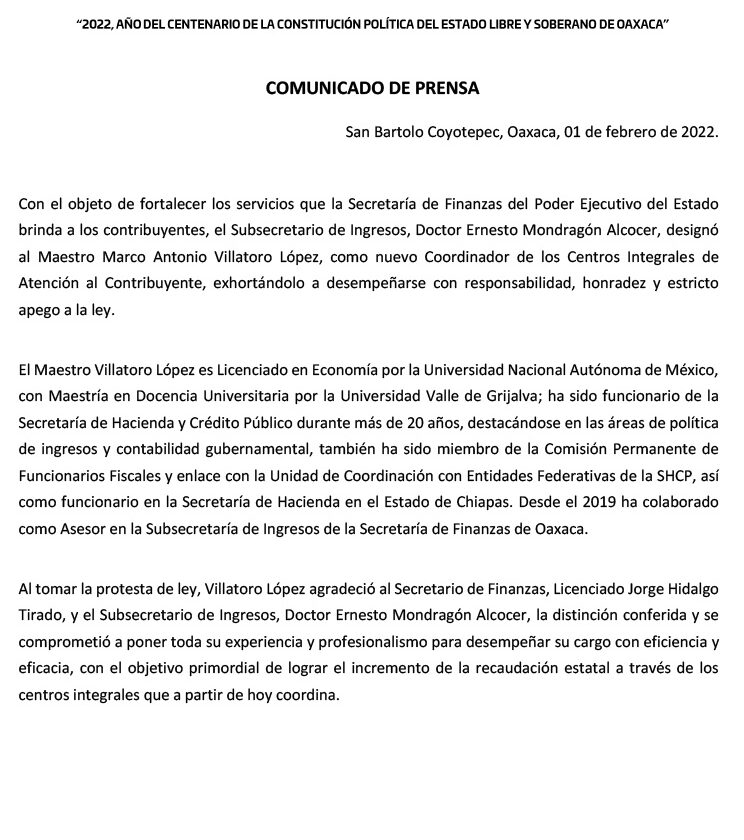 "2022, AÑO DEL CENTENARIO DE LA CONSTITUCIÓN POLÍTICA DEL ESTADO LIBRE Y SOBERANO DE OAXACA"

COMUNICADO DE PRENSA

San Bartolo Coyotepec, Oaxaca, 01 de febrero de 2022.

Con el objeto de fortalecer los servicios que la Secretaría de Finanzas del Poder Ejecutivo del Estado brinda a los contribuyentes, el Subsecretario de Ingresos, Doctor Ernesto Mondragón Alcocer, designó al Maestro Marco Antonio Villatoro López, como nuevo Coordinador de los Centros Integrales de Atención al Contribuyente, exhortándolo a desempeñarse con responsabilidad, honradez y estricto apego a la ley.

El Maestro Villatoro López es Licenciado en Economía por la Universidad Nacional Autónoma de México, con Maestría en Docencia Universitaria por la Universidad Valle de Grijalva; ha sido funcionario de la Secretaría de Hacienda y Crédito Público durante más de 20 años, destacándose en las áreas de política de ingresos y contabilidad gubernamental, también ha sido miembro de la Comisión Permanente de Funcionarios Fiscales y enlace con la Unidad de Coordinación con Entidades Federativas de la SHCP, así como funcionario en la Secretaría de Hacienda en el Estado de Chiapas. Desde el 2019 ha colaborado como Asesor en la Subsecretaría de Ingresos de la Secretaría de Finanzas de Oaxaca.

Al tomar la protesta de ley, Villatoro López agradeció al Secretario de Finanzas, Licenciado Jorge Hidalgo Tirado, y el Subsecretario de Ingresos, Doctor Ernesto Mondragón Alcocer, la distinción conferida y se comprometió a poner toda su experiencia y profesionalismo para desempeñar su cargo con eficiencia y eficacia, con el objetivo primordial de lograr el incremento de la recaudación estatal a través de los centros integrales que a partir de hoy coordina.